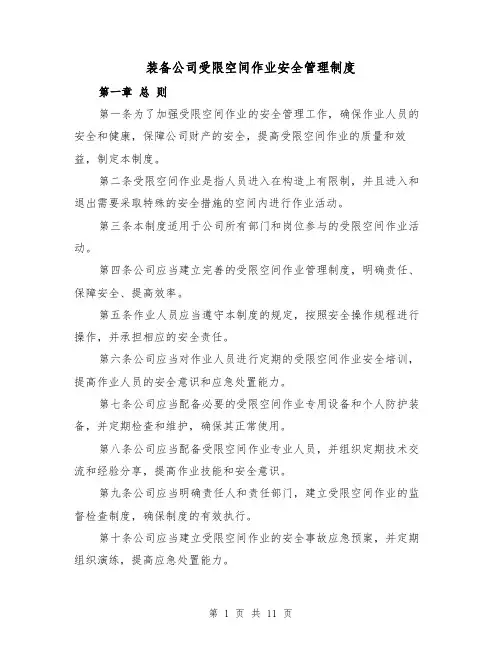 装备公司受限空间作业安全管理制度

第一章 总 则

第一条为了加强受限空间作业的安全管理工作，确保作业人员的安全和健康，保障公司财产的安全，提高受限空间作业的质量和效益，制定本制度。

第二条受限空间作业是指人员进入在构造上有限制，并且进入和退出需要采取特殊的安全措施的空间内进行作业活动。

第三条本制度适用于公司所有部门和岗位参与的受限空间作业活动。

第四条公司应当建立完善的受限空间作业管理制度，明确责任、保障安全、提高效率。

第五条作业人员应当遵守本制度的规定，按照安全操作规程进行操作，并承担相应的安全责任。

第六条公司应当对作业人员进行定期的受限空间作业安全培训，提高作业人员的安全意识和应急处置能力。

第七条公司应当配备必要的受限空间作业专用设备和个人防护装备，并定期检查和维护，确保其正常使用。

第八条公司应当配备受限空间作业专业人员，并组织定期技术交流和经验分享，提高作业技能和安全意识。

第九条公司应当明确责任人和责任部门，建立受限空间作业的监督检查制度，确保制度的有效执行。

第十条公司应当建立受限空间作业的安全事故应急预案，并定期组织演练，提高应急处置能力。

第 1 页 共 11 页